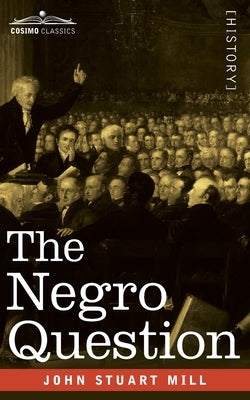 COSIMO CLASSICS

[HISTORY]

The Negro Question

JOHN STUART MILL